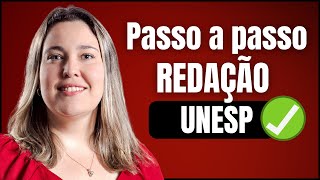 Passo a passo
REDAÇÃO
UNESP